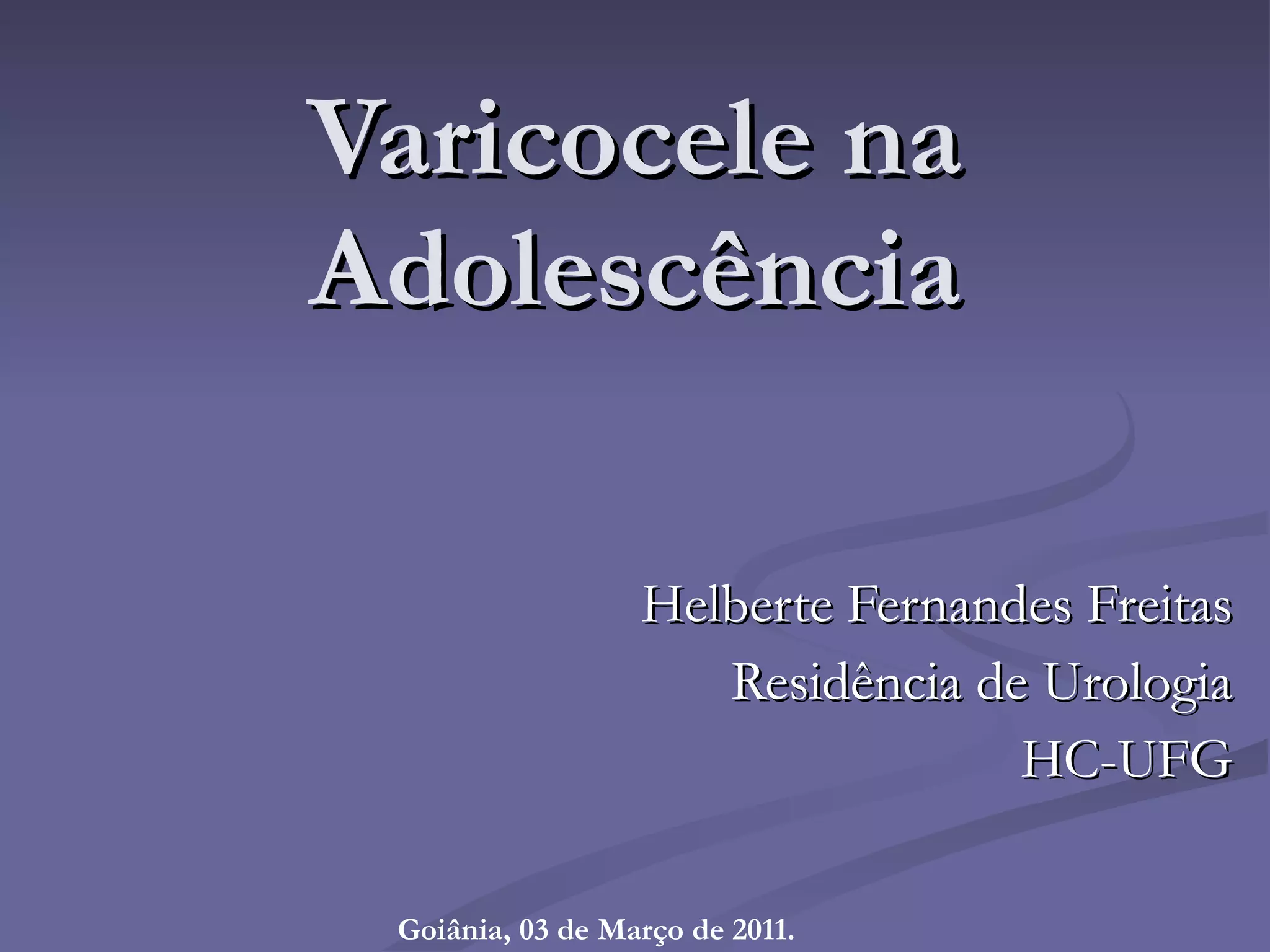 Varicocele na Adolescência

Helberte Fernandes Freitas
Residência de Urologia
HC-UFG

Goiânia, 03 de Março de 2011.